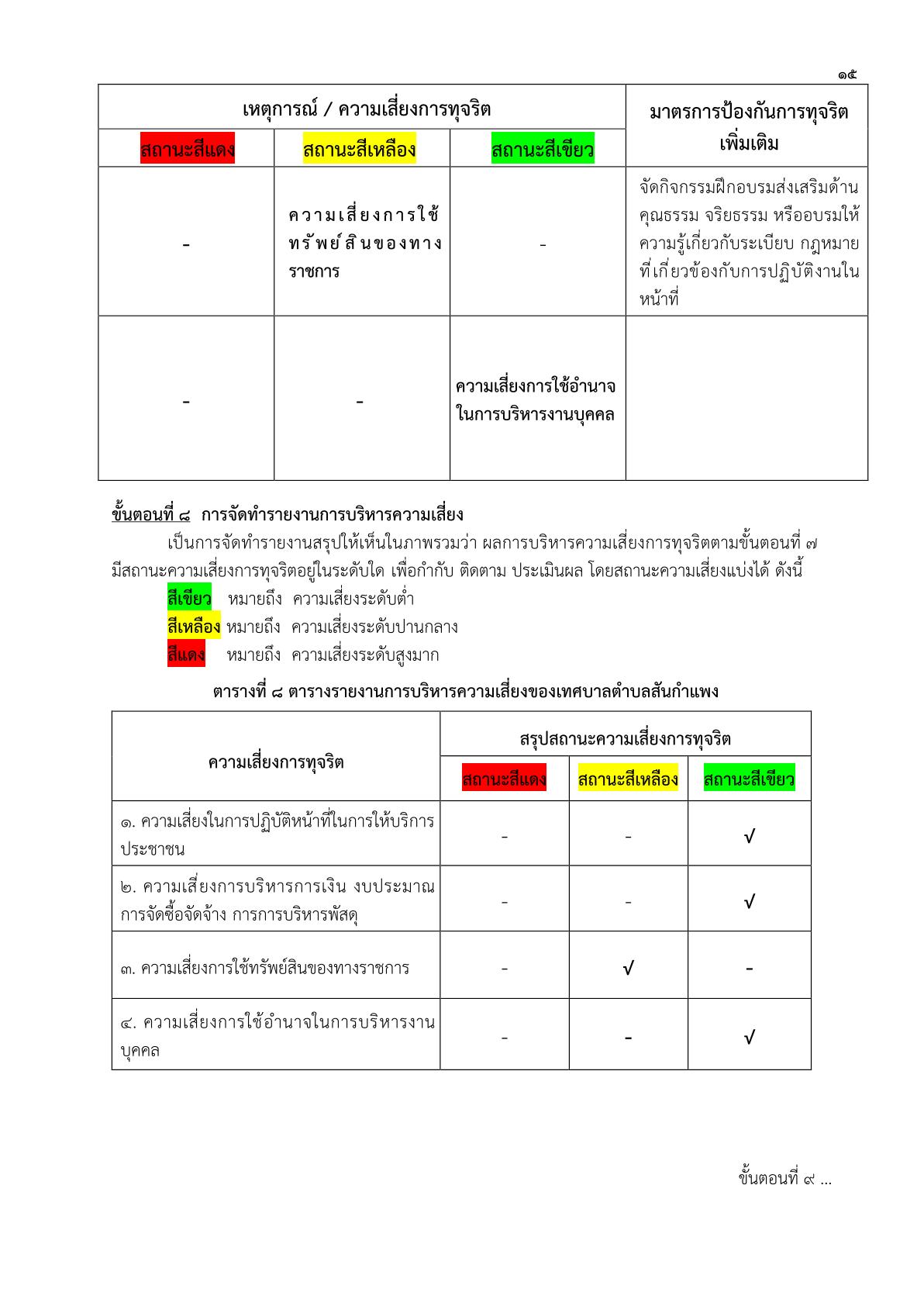 ๑๕

| เหตุการณ์ / ความเสี่ยงการทุจริต | | | มาตรการป้องกันการทุจริตเพิ่มเติม |
|---|---|---|---|
| สถานะสีแดง | สถานะสีเหลือง | สถานะสีเขียว | |
| - | ความเสี่ยงการใช้ทรัพย์สินของทางราชการ | - | จัดกิจกรรมฝึกอบรมส่งเสริมด้านคุณธรรม จริยธรรม หรืออบรมให้ความรู้เกี่ยวกับระเบียบ กฎหมายที่เกี่ยวข้องกับการปฏิบัติงานในหน้าที่ |
| - | - | ความเสี่ยงการใช้อำนาจในการบริหารงานบุคคล | |

ขั้นตอนที่ ๘ การจัดทำรายงานการบริหารความเสี่ยง

เป็นการจัดทำรายงานสรุปให้เห็นในภาพรวมว่า ผลการบริหารความเสี่ยงการทุจริตตามขั้นตอนที่ ๗ มีสถานะความเสี่ยงการทุจริตอยู่ในระดับใด เพื่อกำกับ ติดตาม ประเมินผล โดยสถานะความเสี่ยงแบ่งได้ ดังนี้

สีเขียว หมายถึง ความเสี่ยงระดับต่ำ
สีเหลือง หมายถึง ความเสี่ยงระดับปานกลาง
สีแดง หมายถึง ความเสี่ยงระดับสูงมาก

ตารางที่ ๘ ตารางรายงานการบริหารความเสี่ยงของเทศบาลตำบลสันกำแพง

| ความเสี่ยงการทุจริต | สรุปสถานะความเสี่ยงการทุจริต | | |
|---|---|---|---|
| | สถานะสีแดง | สถานะสีเหลือง | สถานะสีเขียว |
| ๑. ความเสี่ยงในการปฏิบัติหน้าที่ในการให้บริการประชาชน | - | - | √ |
| ๒. ความเสี่ยงการบริหารการเงิน งบประมาณ การจัดซื้อจัดจ้าง การการบริหารพัสดุ | - | - | √ |
| ๓. ความเสี่ยงการใช้ทรัพย์สินของทางราชการ | - | √ | - |
| ๔. ความเสี่ยงการใช้อำนาจในการบริหารงานบุคคล | - | - | √ |

ขั้นตอนที่ ๙ ...